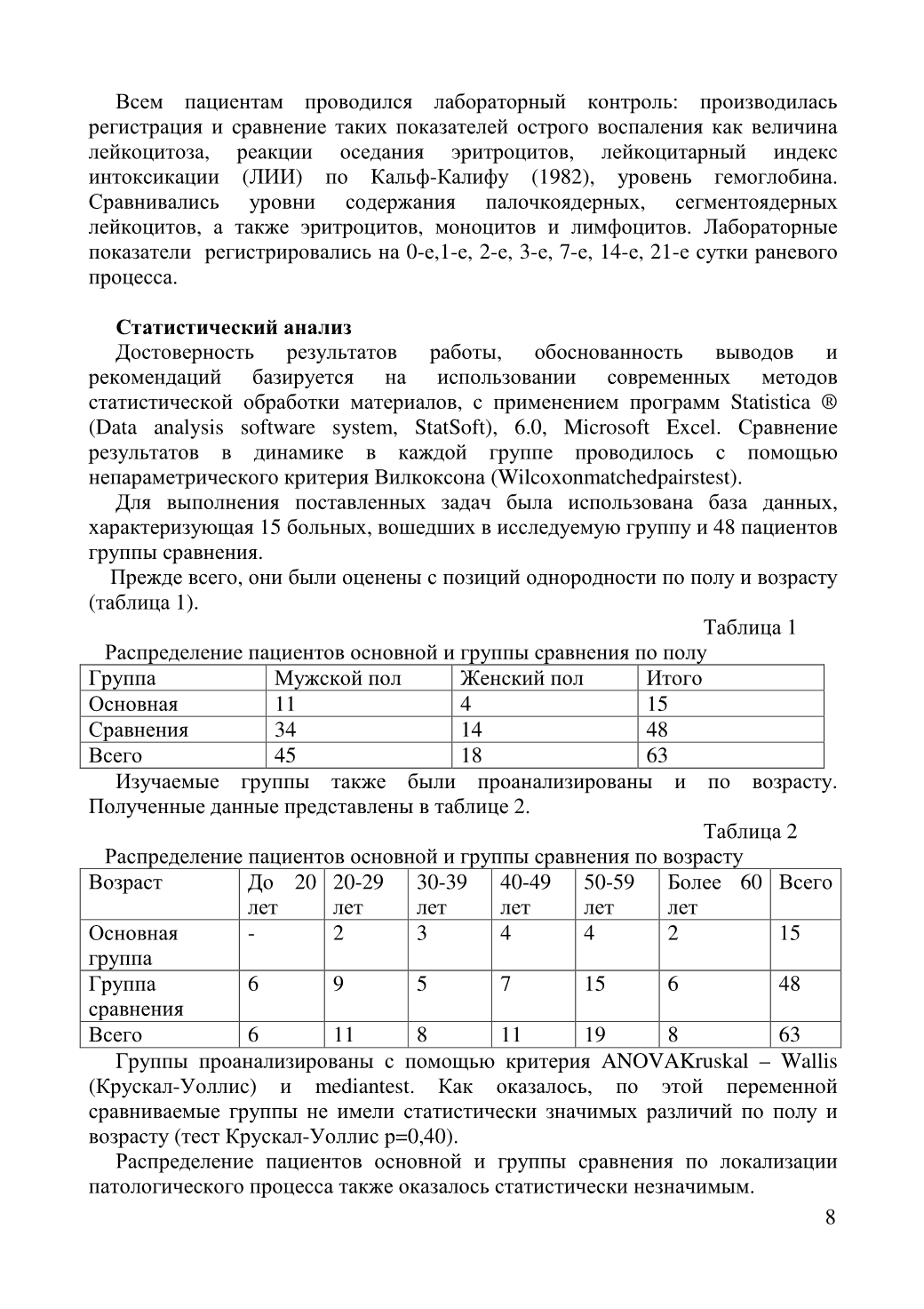 Всем пациентам проводился лабораторный контроль: производилась регистрация и сравнение таких показателей острого воспаления как величина лейкоцитоза, реакции оседания эритроцитов, лейкоцитарный индекс интоксикации (ЛИИ) по Кальф-Калифу (1982), уровень гемоглобина. Сравнивались уровни содержания палочкоядерных, сегментоядерных лейкоцитов, а также эритроцитов, моноцитов и лимфоцитов. Лабораторные показатели регистрировались на 0-е,1-е, 2-е, 3-е, 7-е, 14-е, 21-е сутки раневого процесса.

Статистический анализ

Достоверность результатов работы, обоснованность выводов и рекомендаций базируется на использовании современных методов статистической обработки материалов, с применением программ Statistica ® (Data analysis software system, StatSoft), 6.0, Microsoft Excel. Сравнение результатов в динамике в каждой группе проводилось с помощью непараметрического критерия Вилкоксона (Wilcoxonmatchedpairstest).

Для выполнения поставленных задач была использована база данных, характеризующая 15 больных, вошедших в исследуемую группу и 48 пациентов группы сравнения.

Прежде всего, они были оценены с позиций однородности по полу и возрасту (таблица 1).

Таблица 1

Распределение пациентов основной и группы сравнения по полу

| Группа | Мужской пол | Женский пол | Итого |
|---|---|---|---|
| Основная | 11 | 4 | 15 |
| Сравнения | 34 | 14 | 48 |
| Всего | 45 | 18 | 63 |

Изучаемые группы также были проанализированы и по возрасту. Полученные данные представлены в таблице 2.

Таблица 2

Распределение пациентов основной и группы сравнения по возрасту

| Возраст | До 20 лет | 20-29 лет | 30-39 лет | 40-49 лет | 50-59 лет | Более 60 лет | Всего |
|---|---|---|---|---|---|---|---|
| Основная группа | - | 2 | 3 | 4 | 4 | 2 | 15 |
| Группа сравнения | 6 | 9 | 5 | 7 | 15 | 6 | 48 |
| Всего | 6 | 11 | 8 | 11 | 19 | 8 | 63 |

Группы проанализированы с помощью критерия ANOVAKruskal – Wallis (Крускал-Уоллис) и mediantest. Как оказалось, по этой переменной сравниваемые группы не имели статистически значимых различий по полу и возрасту (тест Крускал-Уоллис p=0,40).

Распределение пациентов основной и группы сравнения по локализации патологического процесса также оказалось статистически незначимым.

8